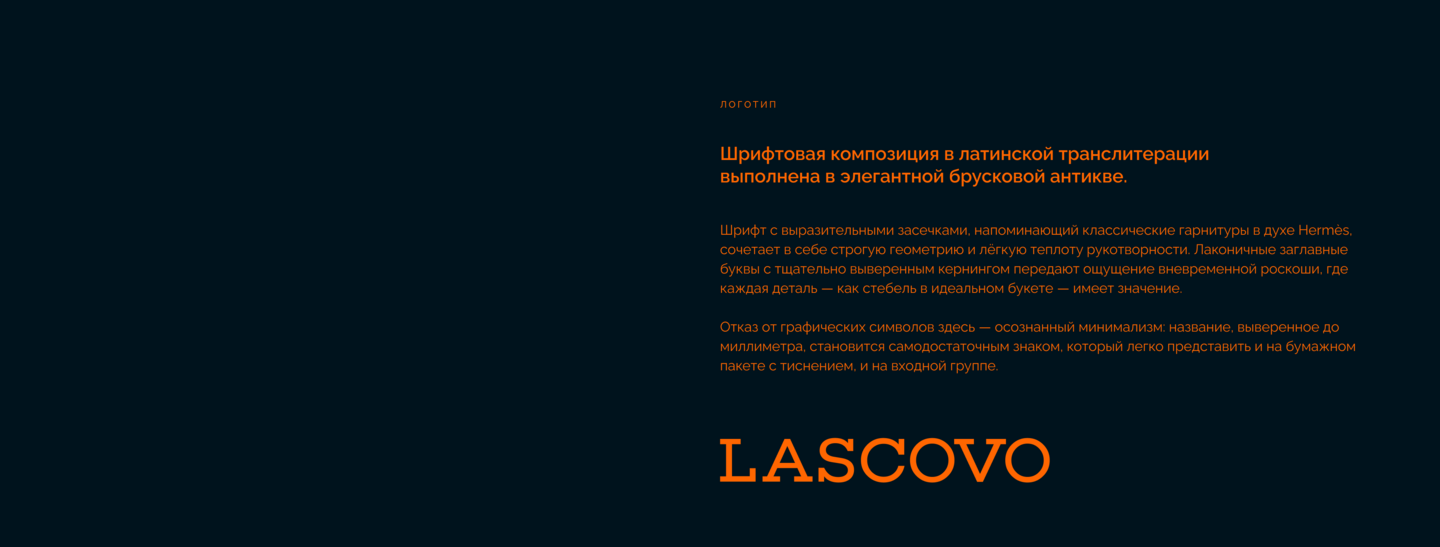 ЛОГОТИП

Шрифтовая композиция в латинской транслитерации выполнена в элегантной брусковой антикве.

Шрифт с выразительными засечками, напоминающий классические гарнитуры в духе Hermès, сочетает в себе строгую геометрию и лёгкую теплоту рукотворности. Лаконичные заглавные буквы с тщательно выверенным кернингом передают ощущение вневременной роскоши, где каждая деталь — как стебель в идеальном букете — имеет значение.

Отказ от графических символов здесь — осознанный минимализм: название, выверенное до миллиметра, становится самодостаточным знаком, который легко представить и на бумажном пакете с тиснением, и на входной группе.

LASCOVO